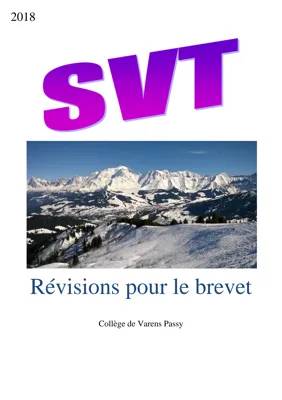 2018

SVT

Révisions pour le brevet

Collège de Varens Passy